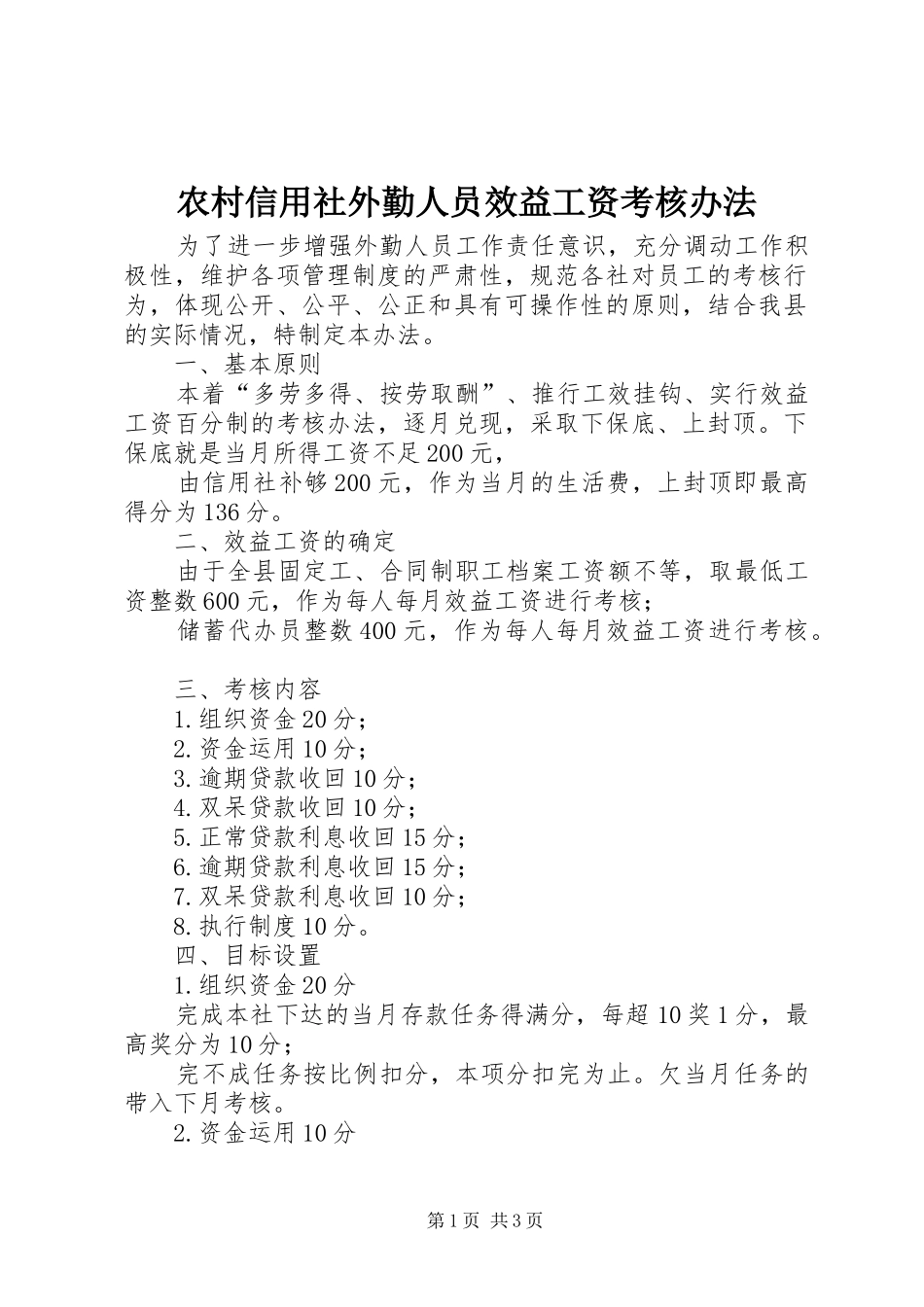 农村信用社外勤人员效益工资考核办法

为了进一步增强外勤人员工作责任意识，充分调动工作积极性，维护各项管理制度的严肃性，规范各社对员工的考核行为，体现公开、公平、公正和具有可操作性的原则，结合我县的实际情况，特制定本办法。

一、基本原则

本着“多劳多得、按劳取酬”、推行工效挂钩、实行效益工资百分制的考核办法，逐月兑现，采取下保底、上封顶。下保底就是当月所得工资不足200元，

由信用社补够200元，作为当月的生活费，上封顶即最高得分为136分。

二、效益工资的确定

由于全县固定工、合同制职工档案工资额不等，取最低工资整数600元，作为每人每月效益工资进行考核；

储蓄代办员整数400元，作为每人每月效益工资进行考核。

三、考核内容

1.组织资金20分；

2.资金运用10分；

3.逾期贷款收回10分；

4.双呆贷款收回10分；

5.正常贷款利息收回15分；

6.逾期贷款利息收回15分；

7.双呆贷款利息收回10分；

8.执行制度10分。

四、目标设置

1.组织资金20分

完成本社下达的当月存款任务得满分，每超10奖1分，最高奖分为10分；

完不成任务按比例扣分，本项分扣完为止。欠当月任务的带入下月考核。

2.资金运用10分

第1页 共3页